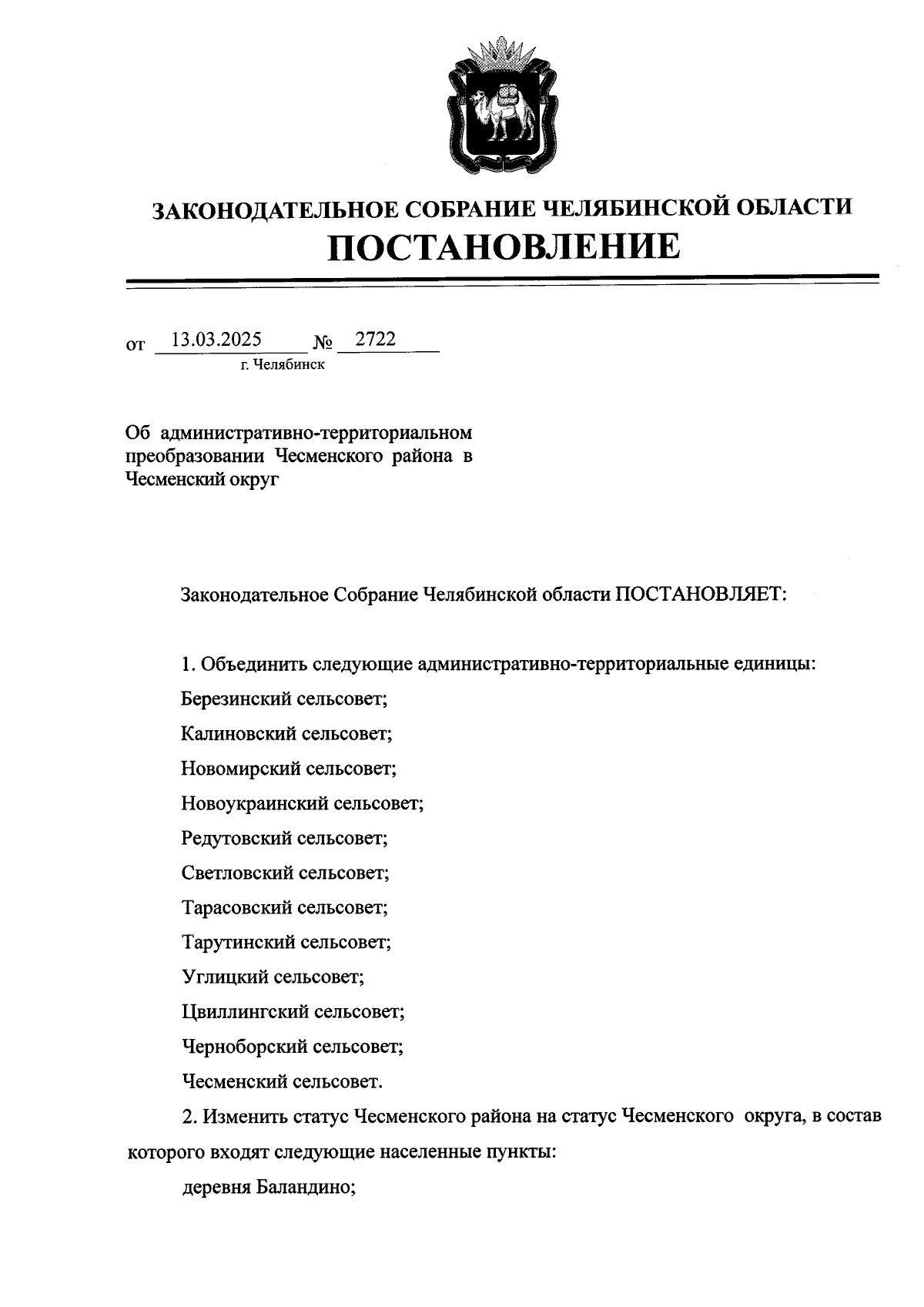 ЗАКОНОДАТЕЛЬНОЕ СОБРАНИЕ ЧЕЛЯБИНСКОЙ ОБЛАСТИ
ПОСТАНОВЛЕНИЕ

от 13.03.2025 № 2722
г. Челябинск

Об административно-территориальном преобразовании Чесменского района в Чесменский округ

Законодательное Собрание Челябинской области ПОСТАНОВЛЯЕТ:

1. Объединить следующие административно-территориальные единицы:
Березинский сельсовет;
Калиновский сельсовет;
Новомирский сельсовет;
Новоукраинский сельсовет;
Редутовский сельсовет;
Светловский сельсовет;
Тарасовский сельсовет;
Тарутинский сельсовет;
Углицкий сельсовет;
Цвиллингский сельсовет;
Черноборский сельсовет;
Чесменский сельсовет.

2. Изменить статус Чесменского района на статус Чесменского округа, в состав которого входят следующие населенные пункты:
деревня Баландино;